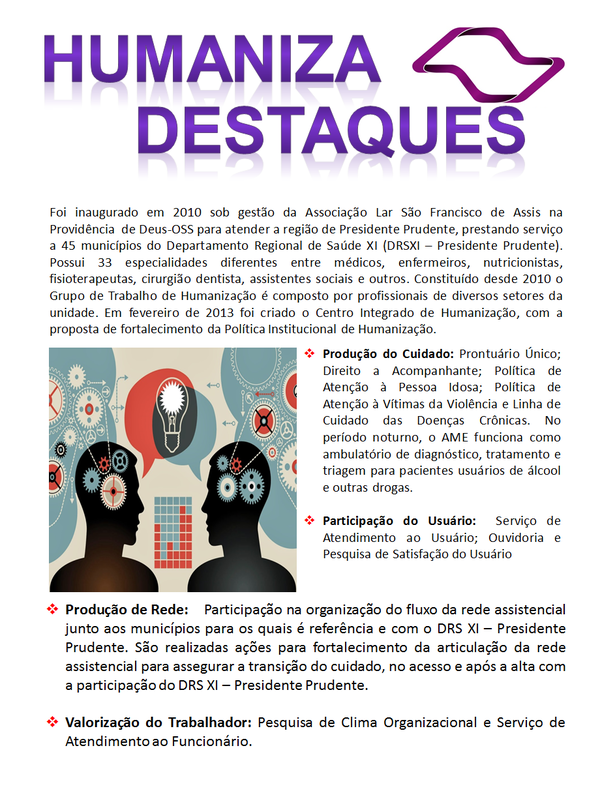 HUMANIZA DESTAQUES

Foi inaugurado em 2010 sob gestão da Associação Lar São Francisco de Assis na Providência de Deus-OSS para atender a região de Presidente Prudente, prestando serviço a 45 municípios do Departamento Regional de Saúde XI (DRSXI – Presidente Prudente). Possui 33 especialidades diferentes entre médicos, enfermeiros, nutricionistas, fisioterapeutas, cirurgião dentista, assistentes sociais e outros. Constituído desde 2010 o Grupo de Trabalho de Humanização é composto por profissionais de diversos setores da unidade. Em fevereiro de 2013 foi criado o Centro Integrado de Humanização, com a proposta de fortalecimento da Política Institucional de Humanização.

❖ Produção do Cuidado: Prontuário Único; Direito a Acompanhante; Política de Atenção à Pessoa Idosa; Política de Atenção à Vítimas da Violência e Linha de Cuidado das Doenças Crônicas. No período noturno, o AME funciona como ambulatório de diagnóstico, tratamento e triagem para pacientes usuários de álcool e outras drogas.

❖ Participação do Usuário: Serviço de Atendimento ao Usuário; Ouvidoria e Pesquisa de Satisfação do Usuário

❖ Produção de Rede: Participação na organização do fluxo da rede assistencial junto aos municípios para os quais é referência e com o DRS XI – Presidente Prudente. São realizadas ações para fortalecimento da articulação da rede assistencial para assegurar a transição do cuidado, no acesso e após a alta com a participação do DRS XI – Presidente Prudente.

❖ Valorização do Trabalhador: Pesquisa de Clima Organizacional e Serviço de Atendimento ao Funcionário.